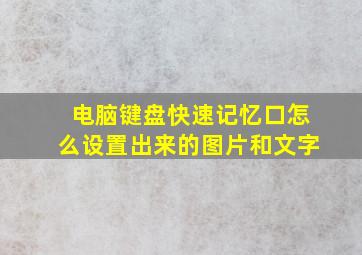 电脑键盘快速记忆口怎么设置出来的图片和文字